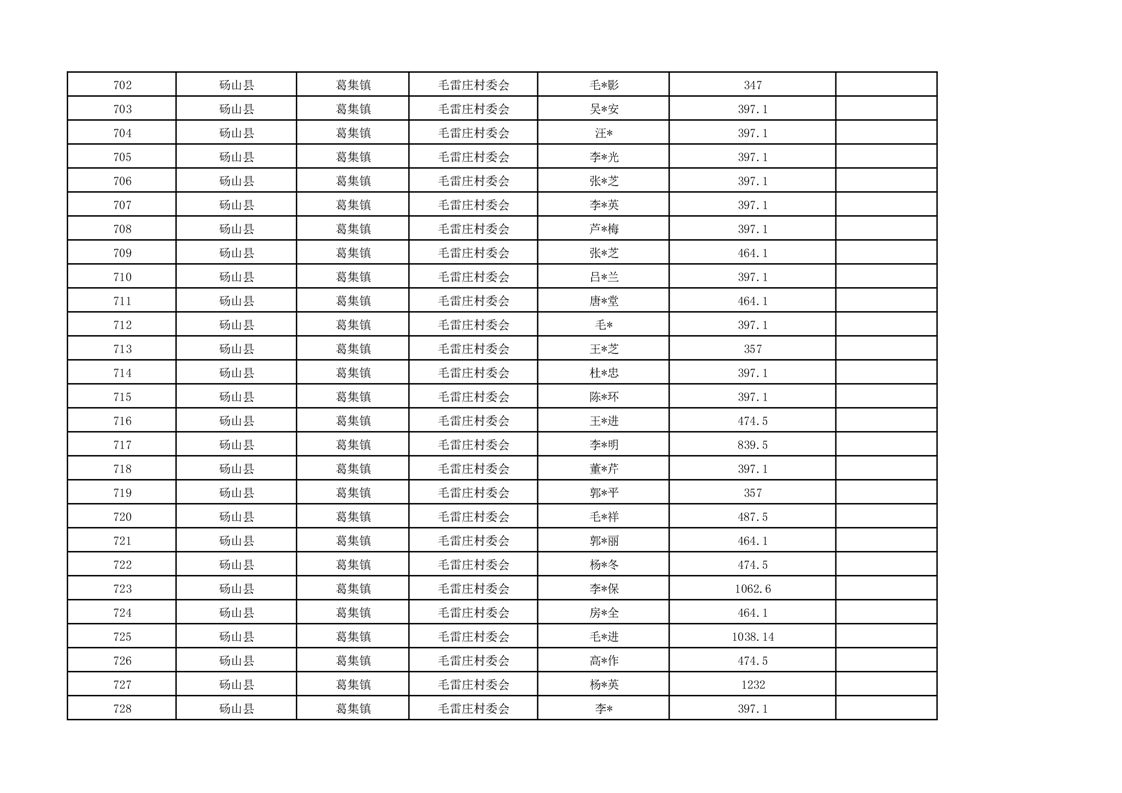 | 702 | 砀山县 | 葛集镇 | 毛雷庄村委会 | 毛*影 | 347 | |
|---|---|---|---|---|---|---|
| 703 | 砀山县 | 葛集镇 | 毛雷庄村委会 | 吴*安 | 397.1 | |
| 704 | 砀山县 | 葛集镇 | 毛雷庄村委会 | 汪* | 397.1 | |
| 705 | 砀山县 | 葛集镇 | 毛雷庄村委会 | 李*光 | 397.1 | |
| 706 | 砀山县 | 葛集镇 | 毛雷庄村委会 | 张*芝 | 397.1 | |
| 707 | 砀山县 | 葛集镇 | 毛雷庄村委会 | 李*英 | 397.1 | |
| 708 | 砀山县 | 葛集镇 | 毛雷庄村委会 | 芦*梅 | 397.1 | |
| 709 | 砀山县 | 葛集镇 | 毛雷庄村委会 | 张*芝 | 464.1 | |
| 710 | 砀山县 | 葛集镇 | 毛雷庄村委会 | 吕*兰 | 397.1 | |
| 711 | 砀山县 | 葛集镇 | 毛雷庄村委会 | 唐*堂 | 464.1 | |
| 712 | 砀山县 | 葛集镇 | 毛雷庄村委会 | 毛* | 397.1 | |
| 713 | 砀山县 | 葛集镇 | 毛雷庄村委会 | 王*芝 | 357 | |
| 714 | 砀山县 | 葛集镇 | 毛雷庄村委会 | 杜*忠 | 397.1 | |
| 715 | 砀山县 | 葛集镇 | 毛雷庄村委会 | 陈*环 | 397.1 | |
| 716 | 砀山县 | 葛集镇 | 毛雷庄村委会 | 王*进 | 474.5 | |
| 717 | 砀山县 | 葛集镇 | 毛雷庄村委会 | 李*明 | 839.5 | |
| 718 | 砀山县 | 葛集镇 | 毛雷庄村委会 | 董*芹 | 397.1 | |
| 719 | 砀山县 | 葛集镇 | 毛雷庄村委会 | 郭*平 | 357 | |
| 720 | 砀山县 | 葛集镇 | 毛雷庄村委会 | 毛*祥 | 487.5 | |
| 721 | 砀山县 | 葛集镇 | 毛雷庄村委会 | 郭*丽 | 464.1 | |
| 722 | 砀山县 | 葛集镇 | 毛雷庄村委会 | 杨*冬 | 474.5 | |
| 723 | 砀山县 | 葛集镇 | 毛雷庄村委会 | 李*保 | 1062.6 | |
| 724 | 砀山县 | 葛集镇 | 毛雷庄村委会 | 房*全 | 464.1 | |
| 725 | 砀山县 | 葛集镇 | 毛雷庄村委会 | 毛*进 | 1038.14 | |
| 726 | 砀山县 | 葛集镇 | 毛雷庄村委会 | 高*作 | 474.5 | |
| 727 | 砀山县 | 葛集镇 | 毛雷庄村委会 | 杨*英 | 1232 | |
| 728 | 砀山县 | 葛集镇 | 毛雷庄村委会 | 李* | 397.1 | |